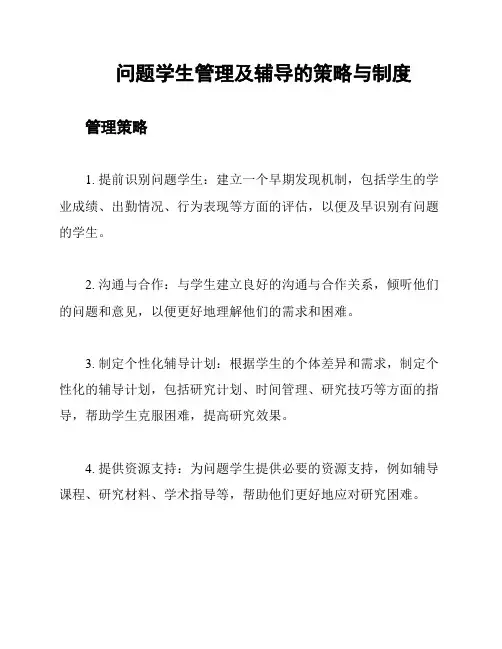 问题学生管理及辅导的策略与制度

管理策略

1. 提前识别问题学生：建立一个早期发现机制，包括学生的学业成绩、出勤情况、行为表现等方面的评估，以便及早识别有问题的学生。

2. 沟通与合作：与学生建立良好的沟通与合作关系，倾听他们的问题和意见，以便更好地理解他们的需求和困难。

3. 制定个性化辅导计划：根据学生的个体差异和需求，制定个性化的辅导计划，包括研究计划、时间管理、研究技巧等方面的指导，帮助学生克服困难，提高研究效果。

4. 提供资源支持：为问题学生提供必要的资源支持，例如辅导课程、研究材料、学术指导等，帮助他们更好地应对研究困难。